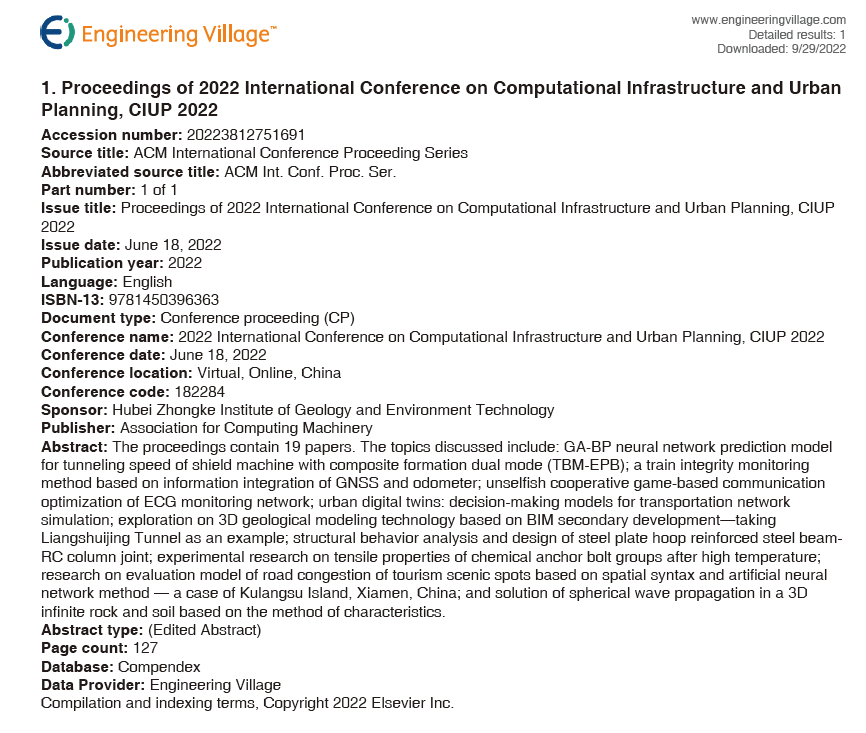 Engineering Village™

www.engineeringvillage.com
Detailed results: 1
Downloaded: 9/29/2022

1. Proceedings of 2022 International Conference on Computational Infrastructure and Urban Planning, CIUP 2022

Accession number: 20223812751691
Source title: ACM International Conference Proceeding Series
Abbreviated source title: ACM Int. Conf. Proc. Ser.
Part number: 1 of 1
Issue title: Proceedings of 2022 International Conference on Computational Infrastructure and Urban Planning, CIUP 2022
Issue date: June 18, 2022
Publication year: 2022
Language: English
ISBN-13: 9781450396363
Document type: Conference proceeding (CP)
Conference name: 2022 International Conference on Computational Infrastructure and Urban Planning, CIUP 2022
Conference date: June 18, 2022
Conference location: Virtual, Online, China
Conference code: 182284
Sponsor: Hubei Zhongke Institute of Geology and Environment Technology
Publisher: Association for Computing Machinery
Abstract: The proceedings contain 19 papers. The topics discussed include: GA-BP neural network prediction model for tunneling speed of shield machine with composite formation dual mode (TBM-EPB); a train integrity monitoring method based on information integration of GNSS and odometer; unselfish cooperative game-based communication optimization of ECG monitoring network; urban digital twins: decision-making models for transportation network simulation; exploration on 3D geological modeling technology based on BIM secondary development—taking Liangshuijing Tunnel as an example; structural behavior analysis and design of steel plate hoop reinforced steel beam-RC column joint; experimental research on tensile properties of chemical anchor bolt groups after high temperature; research on evaluation model of road congestion of tourism scenic spots based on spatial syntax and artificial neural network method — a case of Kulangsu Island, Xiamen, China; and solution of spherical wave propagation in a 3D infinite rock and soil based on the method of characteristics.
Abstract type: (Edited Abstract)
Page count: 127
Database: Compendex
Data Provider: Engineering Village
Compilation and indexing terms, Copyright 2022 Elsevier Inc.